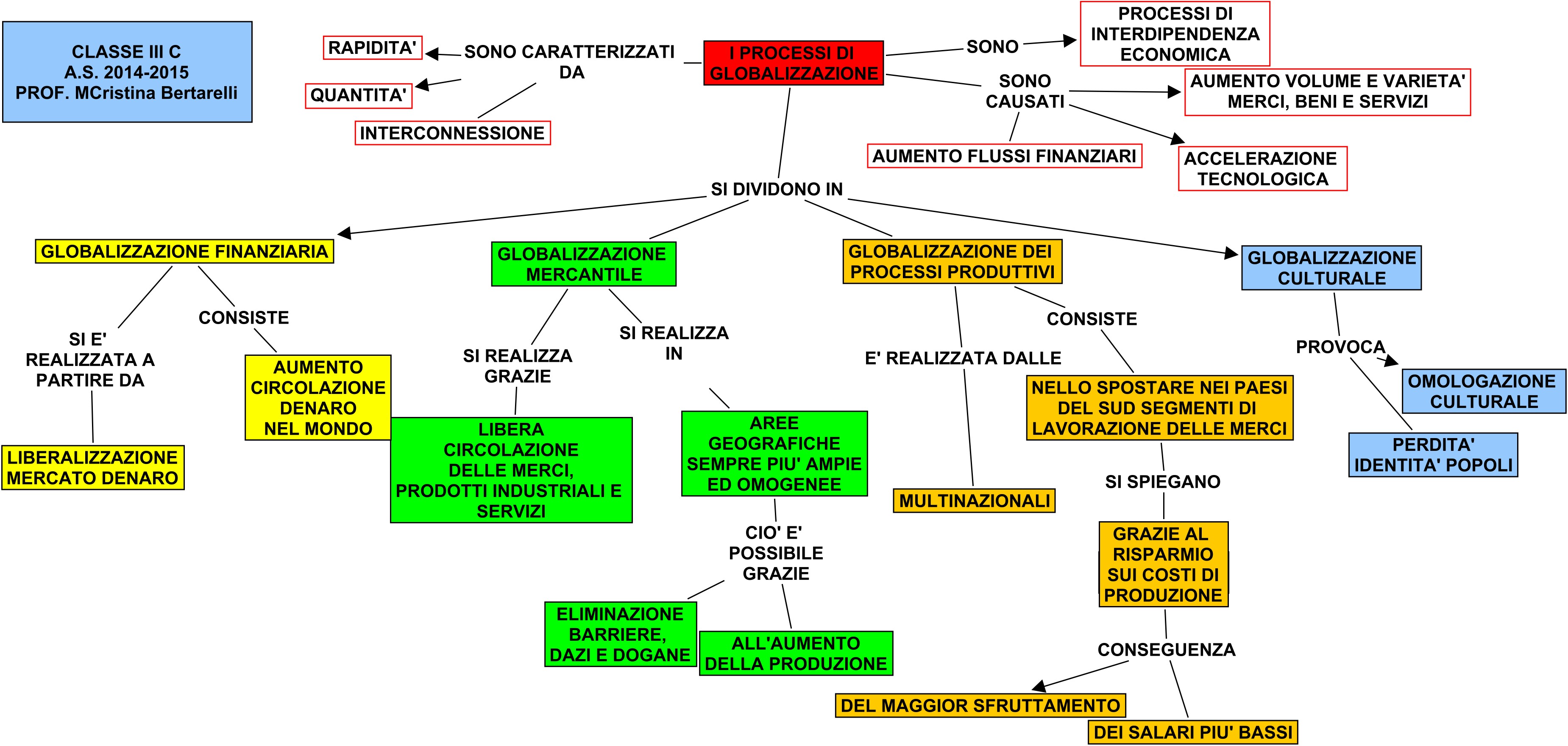 CLASSE III C
A.S. 2014-2015
PROF. MCristina Bertarelli

I PROCESSI DI GLOBALIZZAZIONE

SONO CARATTERIZZATI DA

RAPIDITA'

QUANTITA'

INTERCONNESSIONE

SONO

PROCESSI DI INTERDIPENDENZA ECONOMICA

SONO CAUSATI

AUMENTO VOLUME E VARIETA' MERCI, BENI E SERVIZI

AUMENTO FLUSSI FINANZIARI

ACCELERAZIONE TECNOLOGICA

SI DIVIDONO IN

GLOBALIZZAZIONE FINANZIARIA

SI E' REALIZZATA A PARTIRE DA

LIBERALIZZAZIONE MERCATO DENARO

CONSISTE

AUMENTO CIRCOLAZIONE DENARO NEL MONDO

GLOBALIZZAZIONE MERCANTILE

SI REALIZZA GRAZIE

LIBERA CIRCOLAZIONE DELLE MERCI, PRODOTTI INDUSTRIALI E SERVIZI

SI REALIZZA IN

AREE GEOGRAFICHE SEMPRE PIU' AMPIE ED OMOGENEE

CIO' E' POSSIBILE GRAZIE

ELIMINAZIONE BARRIERE, DAZI E DOGANE

ALL'AUMENTO DELLA PRODUZIONE

GLOBALIZZAZIONE DEI PROCESSI PRODUTTIVI

E' REALIZZATA DALLE

MULTINAZIONALI

CONSISTE

NELLO SPOSTARE NEI PAESI DEL SUD SEGMENTI DI LAVORAZIONE DELLE MERCI

SI SPIEGANO

GRAZIE AL RISPARMIO SUI COSTI DI PRODUZIONE

CONSEGUENZA

DEL MAGGIOR SFRUTTAMENTO

DEI SALARI PIU' BASSI

GLOBALIZZAZIONE CULTURALE

PROVOCA

OMOLOGAZIONE CULTURALE

PERDITA' IDENTITA' POPOLI